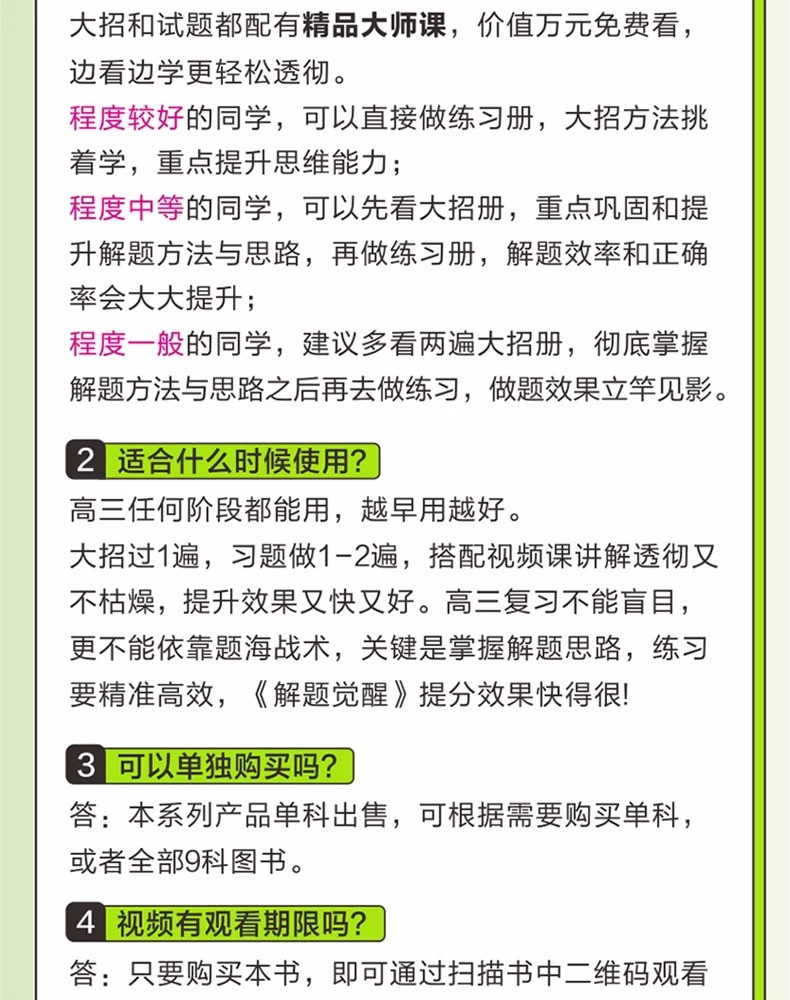 大招和试题都配有精品大师课，价值万元免费看，边看边学更轻松透彻。

程度较好的同学，可以直接做练习册，大招方法挑着学，重点提升思维能力；

程度中等的同学，可以先看大招册，重点巩固和提升解题方法与思路，再做练习册，解题效率和正确率会大大提升；

程度一般的同学，建议多看两遍大招册，彻底掌握解题方法与思路之后再去做练习，做题效果立竿见影。

2 适合什么时候使用?

高三任何阶段都能用，越早用越好。

大招过1遍，习题做1-2遍，搭配视频课讲解透彻又不枯燥，提升效果又快又好。高三复习不能盲目，更不能依靠题海战术，关键是掌握解题思路，练习要精准高效，《解题觉醒》提分效果快得很!

3 可以单独购买吗?

答：本系列产品单科出售，可根据需要购买单科，或者全部9科图书。

4 视频有观看期限吗?

答：只要购买本书，即可通过扫描书中二维码观看